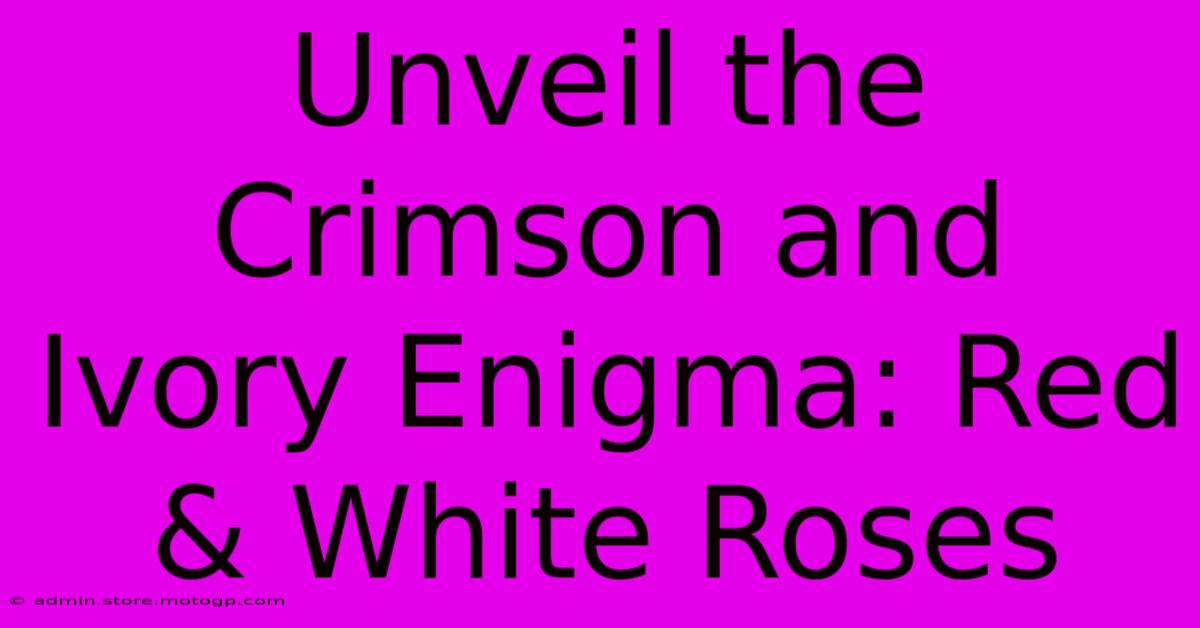 Unveil the Crimson and Ivory Enigma: Red & White Roses

© admin.store.motogp.com